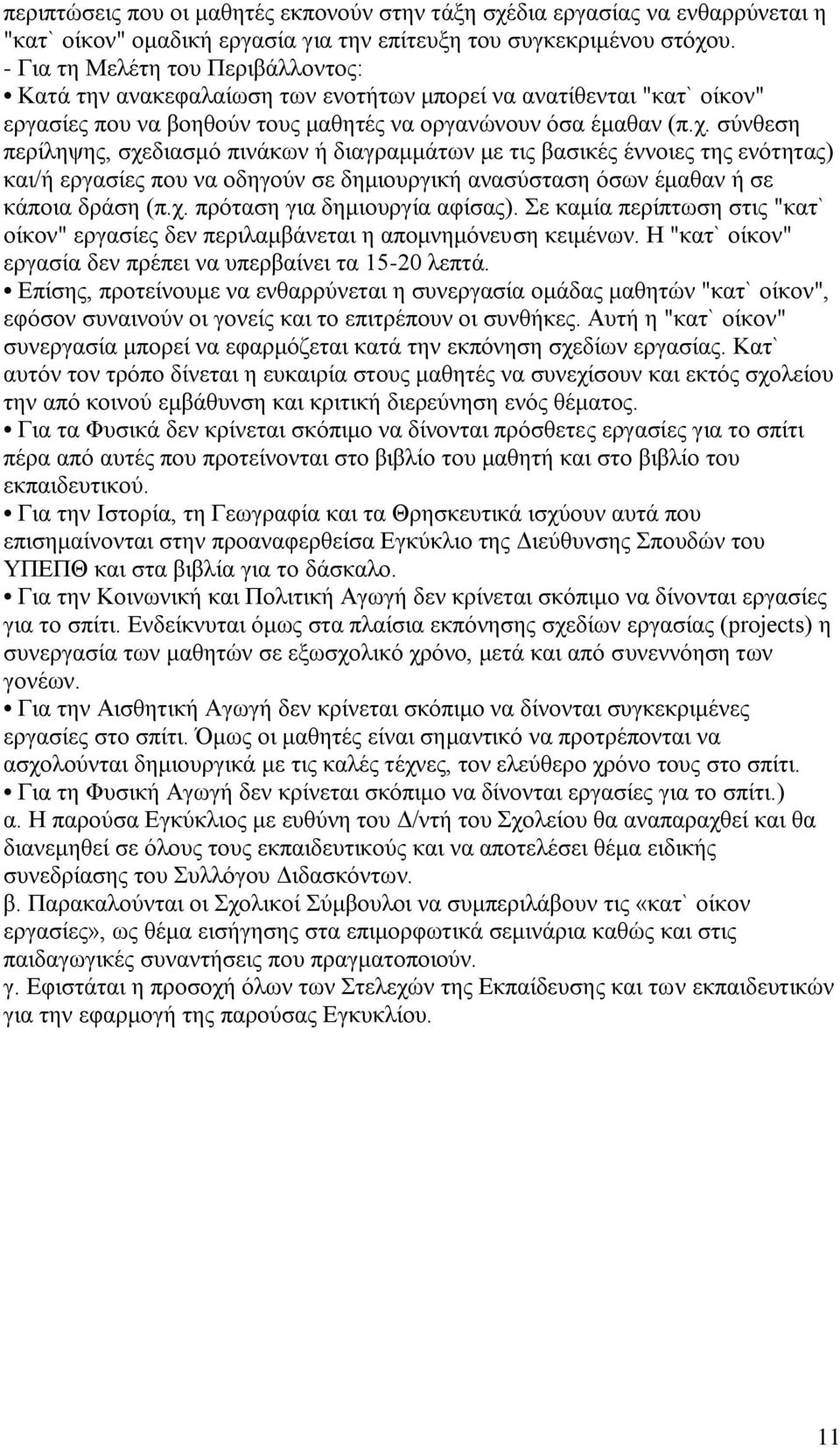 περιπτώσεις που οι μαθητές εκπονούν στην τάξη σχέδια εργασίας να ενθαρρύνεται η "κατ` οίκον" ομαδική εργασία για την επίτευξη του συγκεκριμένου στόχου.
- Για τη Μελέτη του Περιβάλλοντος:
• Κατά την ανακεφαλαίωση των ενοτήτων μπορεί να ανατίθενται "κατ` οίκον" εργασίες που να βοηθούν τους μαθητές να οργανώνουν όσα έμαθαν (π.χ. σύνθεση περίληψης, σχεδιασμό πινάκων ή διαγραμμάτων με τις βασικές έννοιες της ενότητας) και/ή εργασίες που να οδηγούν σε δημιουργική ανασύσταση όσων έμαθαν ή σε κάποια δράση (π.χ. πρόταση για δημιουργία αφίσας). Σε καμία περίπτωση στις "κατ` οίκον" εργασίες δεν περιλαμβάνεται η απομνημόνευση κειμένων. Η "κατ` οίκον" εργασία δεν πρέπει να υπερβαίνει τα 15-20 λεπτά.
• Επίσης, προτείνουμε να ενθαρρύνεται η συνεργασία ομάδας μαθητών "κατ` οίκον", εφόσον συναινούν οι γονείς και το επιτρέπουν οι συνθήκες. Αυτή η "κατ` οίκον" συνεργασία μπορεί να εφαρμόζεται κατά την εκπόνηση σχεδίων εργασίας. Κατ` αυτόν τον τρόπο δίνεται η ευκαιρία στους μαθητές να συνεχίσουν και εκτός σχολείου την από κοινού εμβάθυνση και κριτική διερεύνηση ενός θέματος.
• Για τα Φυσικά δεν κρίνεται σκόπιμο να δίνονται πρόσθετες εργασίες για το σπίτι πέρα από αυτές που προτείνονται στο βιβλίο του μαθητή και στο βιβλίο του εκπαιδευτικού.
• Για την Ιστορία, τη Γεωγραφία και τα Θρησκευτικά ισχύουν αυτά που επισημαίνονται στην προαναφερθείσα Εγκύκλιο της Διεύθυνσης Σπουδών του ΥΠΕΠΘ και στα βιβλία για το δάσκαλο.
• Για την Κοινωνική και Πολιτική Αγωγή δεν κρίνεται σκόπιμο να δίνονται εργασίες για το σπίτι. Ενδείκνυται όμως στα πλαίσια εκπόνησης σχεδίων εργασίας (projects) η συνεργασία των μαθητών σε εξωσχολικό χρόνο, μετά και από συνεννόηση των γονέων.
• Για την Αισθητική Αγωγή δεν κρίνεται σκόπιμο να δίνονται συγκεκριμένες εργασίες στο σπίτι. Όμως οι μαθητές είναι σημαντικό να προτρέπονται να ασχολούνται δημιουργικά με τις καλές τέχνες, τον ελεύθερο χρόνο τους στο σπίτι.
• Για τη Φυσική Αγωγή δεν κρίνεται σκόπιμο να δίνονται εργασίες για το σπίτι.)
α. Η παρούσα Εγκύκλιος με ευθύνη του Δ/ντή του Σχολείου θα αναπαραχθεί και θα διανεμηθεί σε όλους τους εκπαιδευτικούς και να αποτελέσει θέμα ειδικής συνεδρίασης του Συλλόγου Διδασκόντων.
β. Παρακαλούνται οι Σχολικοί Σύμβουλοι να συμπεριλάβουν τις «κατ` οίκον εργασίες», ως θέμα εισήγησης στα επιμορφωτικά σεμινάρια καθώς και στις παιδαγωγικές συναντήσεις που πραγματοποιούν.
γ. Εφιστάται η προσοχή όλων των Στελεχών της Εκπαίδευσης και των εκπαιδευτικών για την εφαρμογή της παρούσας Εγκυκλίου.

11